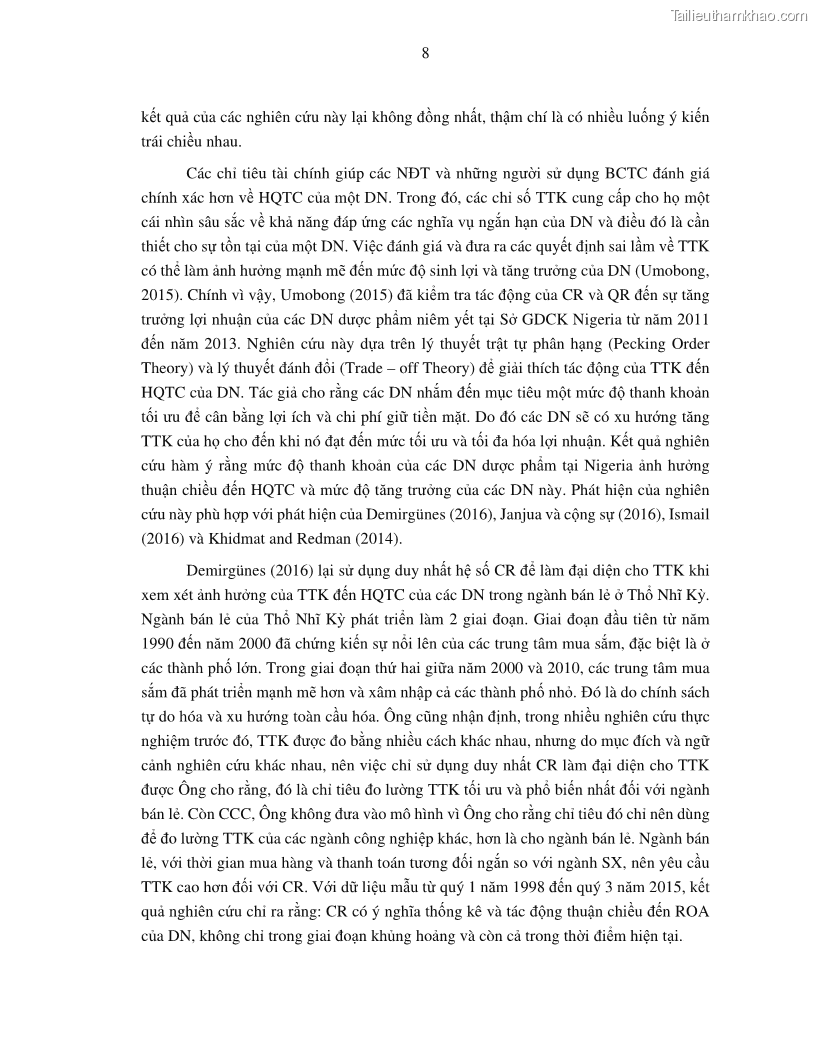 Tailieuthamkhao.com

8

kết quả của các nghiên cứu này lại không đồng nhất, thậm chí là có nhiều luồng ý kiến trái chiều nhau.

Các chỉ tiêu tài chính giúp các NĐT và những người sử dụng BCTC đánh giá chính xác hơn về HQTC của một DN. Trong đó, các chỉ số TTK cung cấp cho họ một cái nhìn sâu sắc về khả năng đáp ứng các nghĩa vụ ngắn hạn của DN và điều đó là cần thiết cho sự tồn tại của một DN. Việc đánh giá và đưa ra các quyết định sai lầm về TTK có thể làm ảnh hưởng mạnh mẽ đến mức độ sinh lợi và tăng trưởng của DN (Umobong, 2015). Chính vì vậy, Umobong (2015) đã kiểm tra tác động của CR và QR đến sự tăng trưởng lợi nhuận của các DN dược phẩm niêm yết tại Sở GDCK Nigeria từ năm 2011 đến năm 2013. Nghiên cứu này dựa trên lý thuyết trật tự phân hạng (Pecking Order Theory) và lý thuyết đánh đổi (Trade – off Theory) để giải thích tác động của TTK đến HQTC của DN. Tác giả cho rằng các DN nhắm đến mục tiêu một mức độ thanh khoản tối ưu để cân bằng lợi ích và chi phí giữ tiền mặt. Do đó các DN sẽ có xu hướng tăng TTK của họ cho đến khi nó đạt đến mức tối ưu và tối đa hóa lợi nhuận. Kết quả nghiên cứu hàm ý rằng mức độ thanh khoản của các DN dược phẩm tại Nigeria ảnh hưởng thuận chiều đến HQTC và mức độ tăng trưởng của các DN này. Phát hiện của nghiên cứu này phù hợp với phát hiện của Demirgünes (2016), Janjua và cộng sự (2016), Ismail (2016) và Khidmat and Redman (2014).

Demirgünes (2016) lại sử dụng duy nhất hệ số CR để làm đại diện cho TTK khi xem xét ảnh hưởng của TTK đến HQTC của các DN trong ngành bán lẻ ở Thổ Nhĩ Kỳ. Ngành bán lẻ của Thổ Nhĩ Kỳ phát triển làm 2 giai đoạn. Giai đoạn đầu tiên từ năm 1990 đến năm 2000 đã chứng kiến sự nổi lên của các trung tâm mua sắm, đặc biệt là ở các thành phố lớn. Trong giai đoạn thứ hai giữa năm 2000 và 2010, các trung tâm mua sắm đã phát triển mạnh mẽ hơn và xâm nhập cả các thành phố nhỏ. Đó là do chính sách tự do hóa và xu hướng toàn cầu hóa. Ông cũng nhận định, trong nhiều nghiên cứu thực nghiệm trước đó, TTK được đo bằng nhiều cách khác nhau, nhưng do mục đích và ngữ cảnh nghiên cứu khác nhau, nên việc chỉ sử dụng duy nhất CR làm đại diện cho TTK được Ông cho rằng, đó là chỉ tiêu đo lường TTK tối ưu và phổ biến nhất đối với ngành bán lẻ. Còn CCC, Ông không đưa vào mô hình vì Ông cho rằng chỉ tiêu đó chỉ nên dùng để đo lường TTK của các ngành công nghiệp khác, hơn là cho ngành bán lẻ. Ngành bán lẻ, với thời gian mua hàng và thanh toán tương đối ngắn so với ngành SX, nên yêu cầu TTK cao hơn đối với CR. Với dữ liệu mẫu từ quý 1 năm 1998 đến quý 3 năm 2015, kết quả nghiên cứu chỉ ra rằng: CR có ý nghĩa thống kê và tác động thuận chiều đến ROA của DN, không chỉ trong giai đoạn khủng hoảng và còn cả trong thời điểm hiện tại.